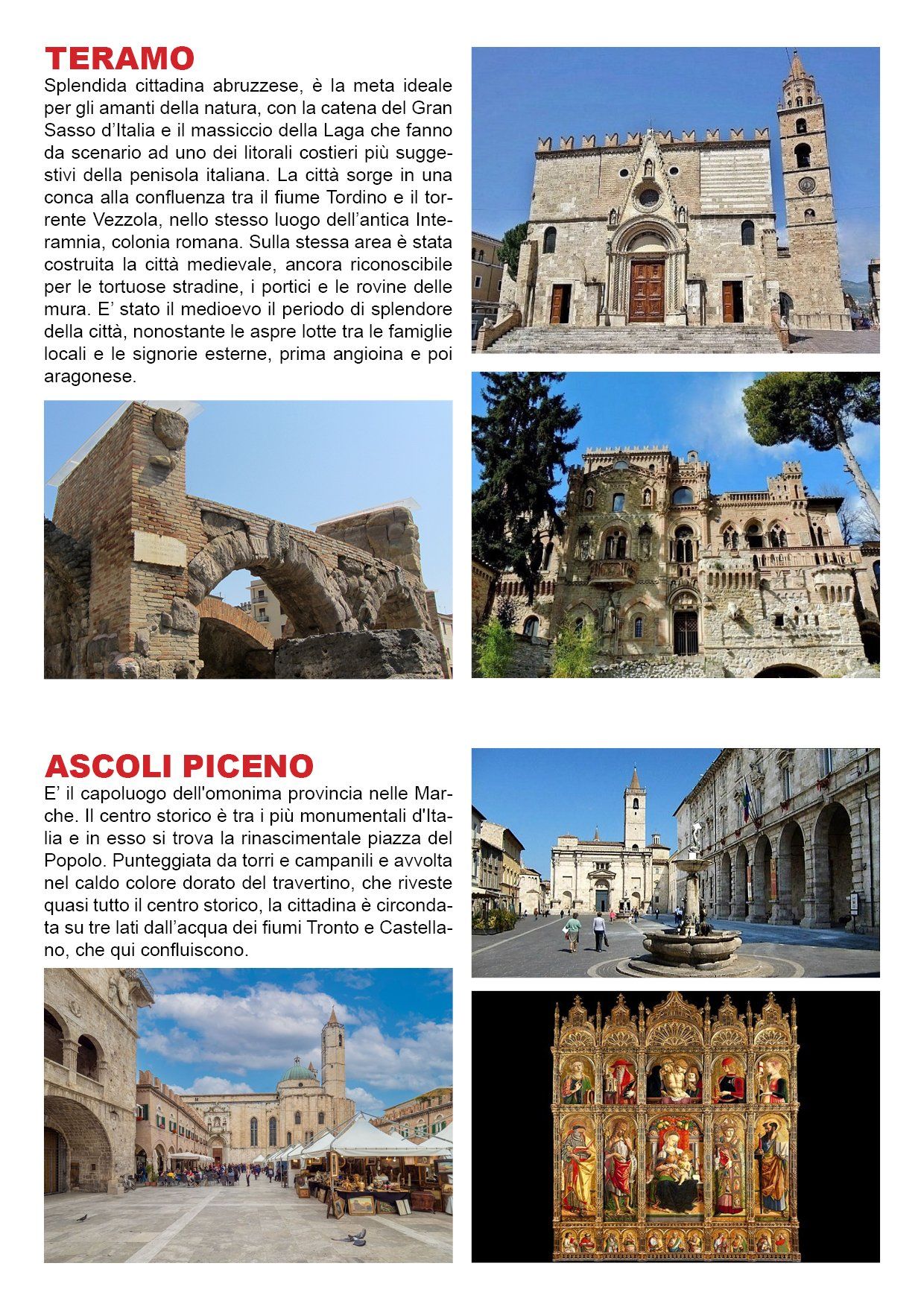 TERAMO

Splendida cittadina abruzzese, è la meta ideale per gli amanti della natura, con la catena del Gran Sasso d'Italia e il massiccio della Laga che fanno da scenario ad uno dei litorali costieri più suggestivi della penisola italiana. La città sorge in una conca alla confluenza tra il fiume Tordino e il torrente Vezzola, nello stesso luogo dell'antica Interamnia, colonia romana. Sulla stessa area è stata costruita la città medievale, ancora riconoscibile per le tortuose stradine, i portici e le rovine delle mura. E' stato il medioevo il periodo di splendore della città, nonostante le aspre lotte tra le famiglie locali e le signorie esterne, prima angioina e poi aragonese.

ASCOLI PICENO

E' il capoluogo dell'omonima provincia nelle Marche. Il centro storico è tra i più monumentali d'Italia e in esso si trova la rinascimentale piazza del Popolo. Punteggiata da torri e campanili e avvolta nel caldo colore dorato del travertino, che riveste quasi tutto il centro storico, la cittadina è circondata su tre lati dall'acqua dei fiumi Tronto e Castellano, che qui confluiscono.